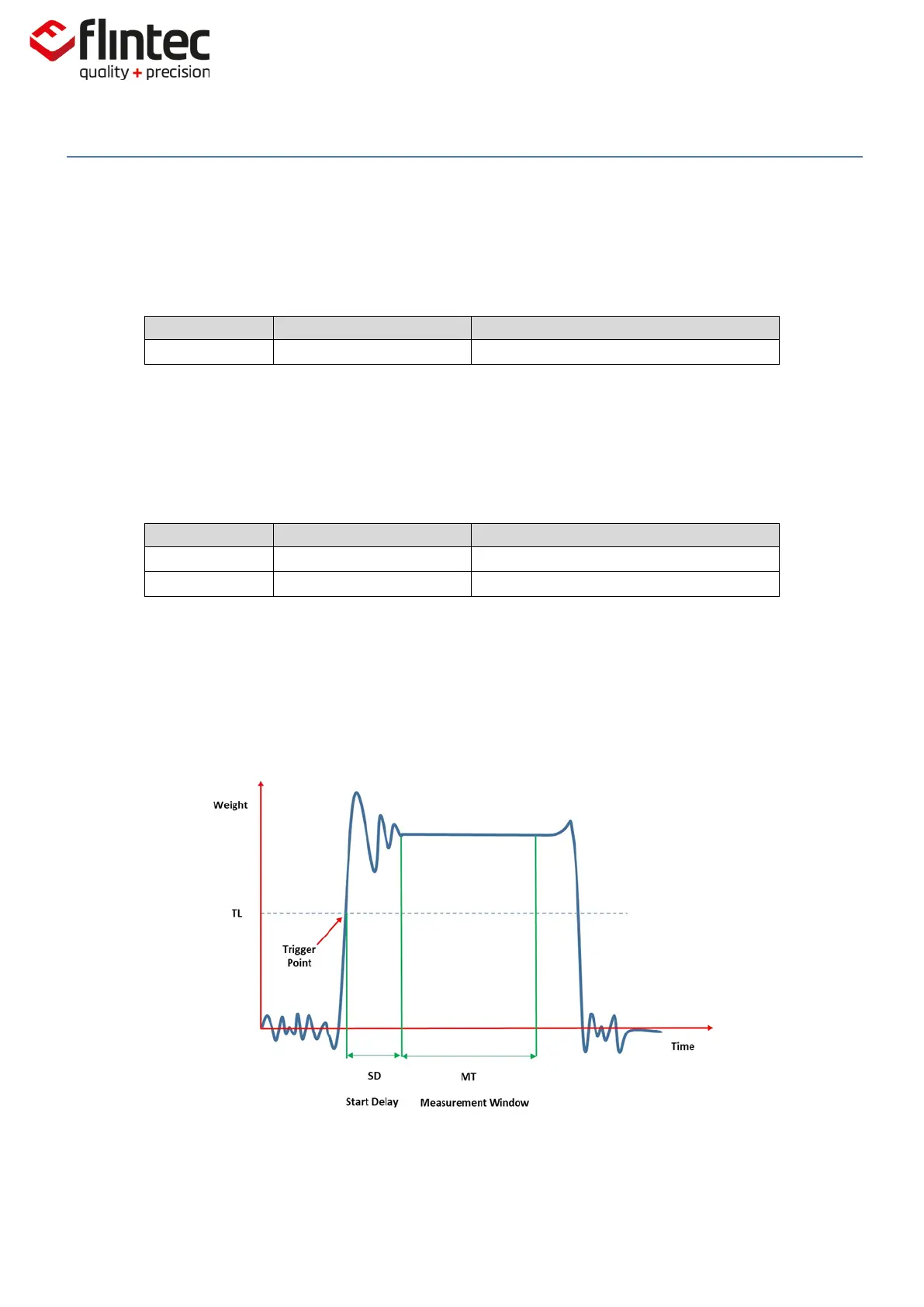 flintec
quality + precision

Weight

TL

Trigger
Point

Time

SD

MT

Start Delay

Measurement Window